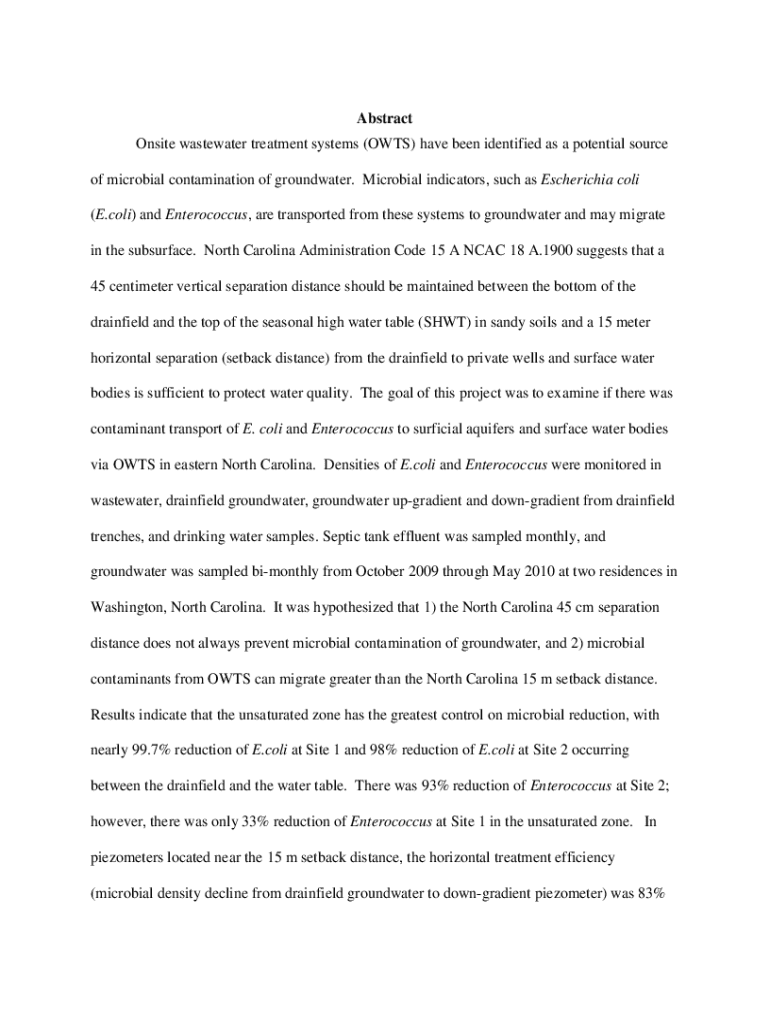 Abstract

Onsite wastewater treatment systems (OWTS) have been identified as a potential source of microbial contamination of groundwater. Microbial indicators, such as Escherichia coli (E.coli) and Enterococcus, are transported from these systems to groundwater and may migrate in the subsurface. North Carolina Administration Code 15 A NCAC 18 A.1900 suggests that a 45 centimeter vertical separation distance should be maintained between the bottom of the drainfield and the top of the seasonal high water table (SHWT) in sandy soils and a 15 meter horizontal separation (setback distance) from the drainfield to private wells and surface water bodies is sufficient to protect water quality. The goal of this project was to examine if there was contaminant transport of E. coli and Enterococcus to surficial aquifers and surface water bodies via OWTS in eastern North Carolina. Densities of E.coli and Enterococcus were monitored in wastewater, drainfield groundwater, groundwater up-gradient and down-gradient from drainfield trenches, and drinking water samples. Septic tank effluent was sampled monthly, and groundwater was sampled bi-monthly from October 2009 through May 2010 at two residences in Washington, North Carolina. It was hypothesized that 1) the North Carolina 45 cm separation distance does not always prevent microbial contamination of groundwater, and 2) microbial contaminants from OWTS can migrate greater than the North Carolina 15 m setback distance. Results indicate that the unsaturated zone has the greatest control on microbial reduction, with nearly 99.7% reduction of E.coli at Site 1 and 98% reduction of E.coli at Site 2 occurring between the drainfield and the water table. There was 93% reduction of Enterococcus at Site 2; however, there was only 33% reduction of Enterococcus at Site 1 in the unsaturated zone. In piezometers located near the 15 m setback distance, the horizontal treatment efficiency (microbial density decline from drainfield groundwater to down-gradient piezometer) was 83%